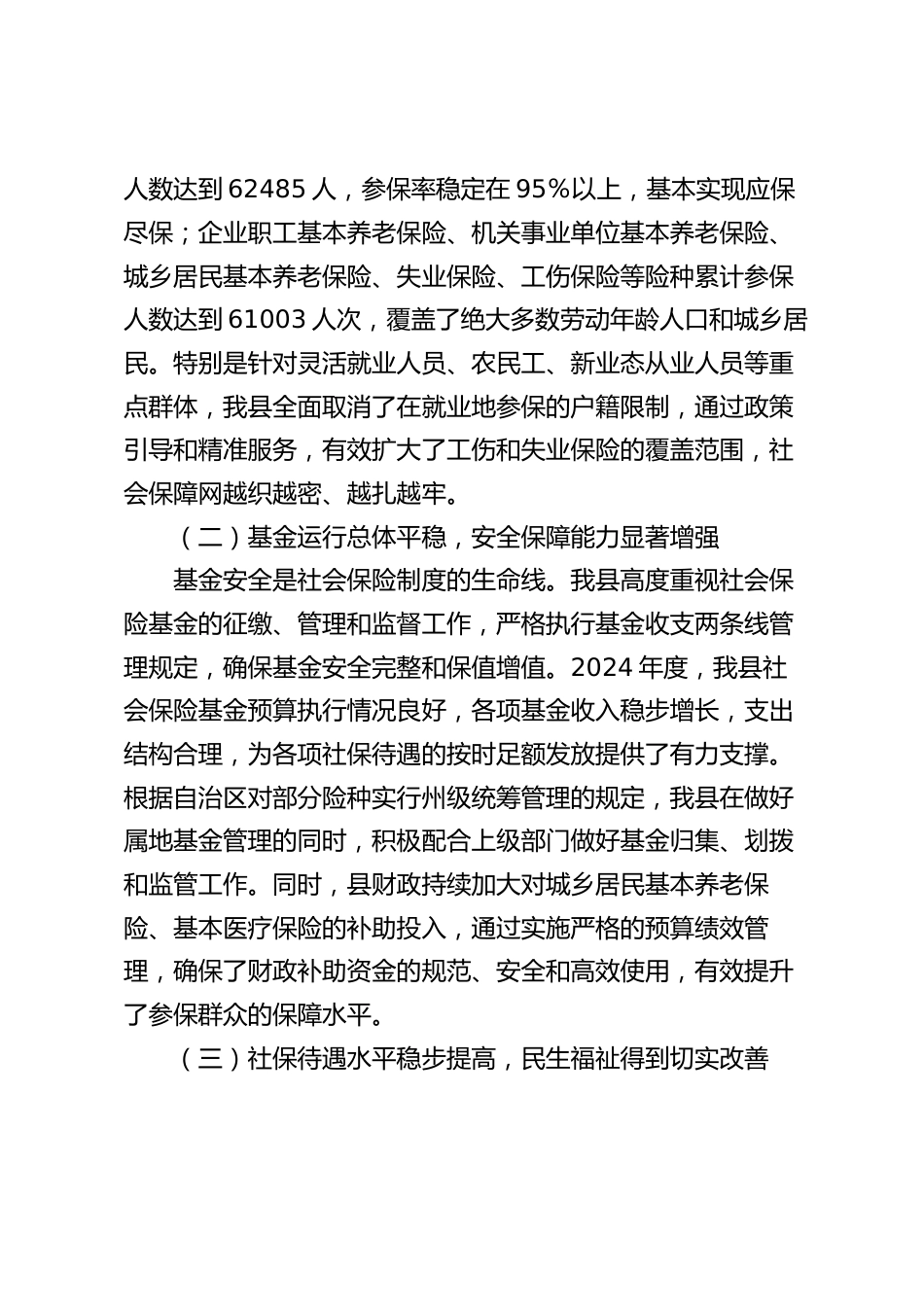 人数达到 62485 人，参保率稳定在 95%以上，基本实现应保尽保；企业职工基本养老保险、机关事业单位基本养老保险、城乡居民基本养老保险、失业保险、工伤保险等险种累计参保人数达到 61003 人次，覆盖了绝大多数劳动年龄人口和城乡居民。特别是针对灵活就业人员、农民工、新业态从业人员等重点群体，我县全面取消了在就业地参保的户籍限制，通过政策引导和精准服务，有效扩大了工伤和失业保险的覆盖范围，社会保障网越织越密、越扎越牢。

（二）基金运行总体平稳，安全保障能力显著增强

基金安全是社会保险制度的生命线。我县高度重视社会保险基金的征缴、管理和监督工作，严格执行基金收支两条线管理规定，确保基金安全完整和保值增值。2024 年度，我县社会保险基金预算执行情况良好，各项基金收入稳步增长，支出结构合理，为各项社保待遇的按时足额发放提供了有力支撑。根据自治区对部分险种实行州级统筹管理的规定，我县在做好属地基金管理的同时，积极配合上级部门做好基金归集、划拨和监管工作。同时，县财政持续加大对城乡居民基本养老保险、基本医疗保险的补助投入，通过实施严格的预算绩效管理，确保了财政补助资金的规范、安全和高效使用，有效提升了参保群众的保障水平。

（三）社保待遇水平稳步提高，民生福祉得到切实改善